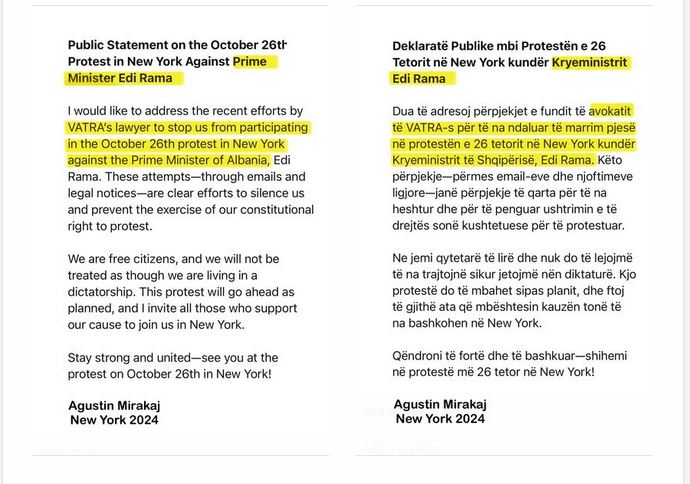 Public Statement on the October 26th Protest in New York Against Prime Minister Edi Rama

I would like to address the recent efforts by VATRA's lawyer to stop us from participating in the October 26th protest in New York against the Prime Minister of Albania, Edi Rama. These attempts—through emails and legal notices—are clear efforts to silence us and prevent the exercise of our constitutional right to protest.

We are free citizens, and we will not be treated as though we are living in a dictatorship. This protest will go ahead as planned, and I invite all those who support our cause to join us in New York.

Stay strong and united—see you at the protest on October 26th in New York!

Agustin Mirakaj
New York 2024

Deklaratë Publike mbi Protestën e 26 Tetorit në New York kundër Kryeministrit Edi Rama

Dua të adresoj përpjekjet e fundit të avokatit të VATRA-s për të na ndaluar të marrim pjesë në protestën e 26 tetorit në New York kundër Kryeministrit të Shqipërisë, Edi Rama. Këto përpjekje—përmes email-eve dhe njoftimeve ligjore—janë përpjekje të qarta për të na heshtur dhe për të penguar ushtrimin e të drejtës sonë kushtetuese për të protestuar.

Ne jemi qytetarë të lirë dhe nuk do të lejojmë të na trajtojnë sikur jetojmë nën diktaturë. Kjo protestë do të mbahet sipas planit, dhe ftoj të gjithë ata që mbështesin kauzën tonë të na bashkohen në New York.

Qëndroni të fortë dhe të bashkuar—shihemi në protestë më 26 tetor në New York!

Agustin Mirakaj
New York 2024